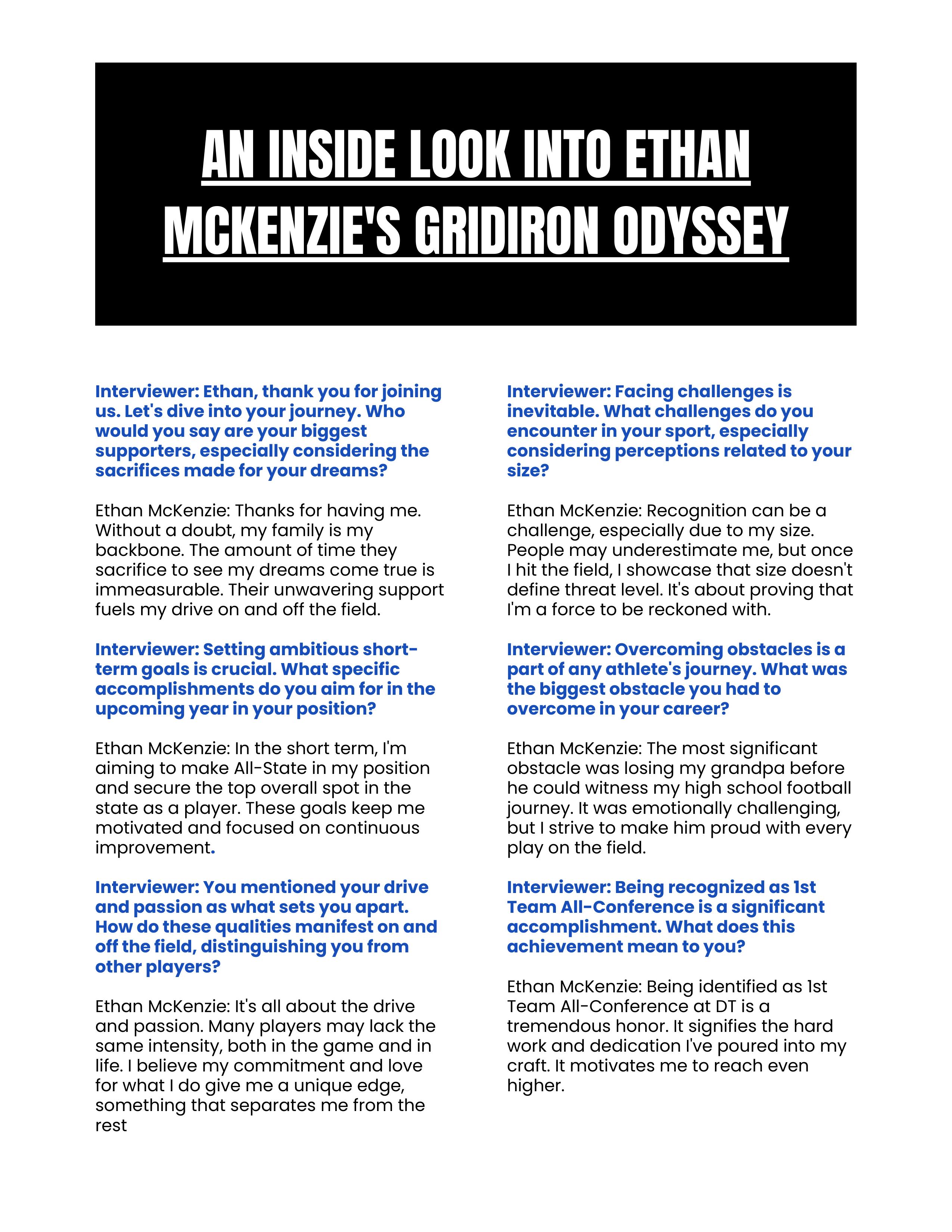 AN INSIDE LOOK INTO ETHAN MCKENZIE'S GRIDIRON ODYSSEY

Interviewer: Ethan, thank you for joining us. Let's dive into your journey. Who would you say are your biggest supporters, especially considering the sacrifices made for your dreams?

Ethan McKenzie: Thanks for having me. Without a doubt, my family is my backbone. The amount of time they sacrifice to see my dreams come true is immeasurable. Their unwavering support fuels my drive on and off the field.

Interviewer: Setting ambitious short-term goals is crucial. What specific accomplishments do you aim for in the upcoming year in your position?

Ethan McKenzie: In the short term, I'm aiming to make All-State in my position and secure the top overall spot in the state as a player. These goals keep me motivated and focused on continuous improvement.

Interviewer: You mentioned your drive and passion as what sets you apart. How do these qualities manifest on and off the field, distinguishing you from other players?

Ethan McKenzie: It's all about the drive and passion. Many players may lack the same intensity, both in the game and in life. I believe my commitment and love for what I do give me a unique edge, something that separates me from the rest

Interviewer: Facing challenges is inevitable. What challenges do you encounter in your sport, especially considering perceptions related to your size?

Ethan McKenzie: Recognition can be a challenge, especially due to my size. People may underestimate me, but once I hit the field, I showcase that size doesn't define threat level. It's about proving that I'm a force to be reckoned with.

Interviewer: Overcoming obstacles is a part of any athlete's journey. What was the biggest obstacle you had to overcome in your career?

Ethan McKenzie: The most significant obstacle was losing my grandpa before he could witness my high school football journey. It was emotionally challenging, but I strive to make him proud with every play on the field.

Interviewer: Being recognized as 1st Team All-Conference is a significant accomplishment. What does this achievement mean to you?

Ethan McKenzie: Being identified as 1st Team All-Conference at DT is a tremendous honor. It signifies the hard work and dedication I've poured into my craft. It motivates me to reach even higher.